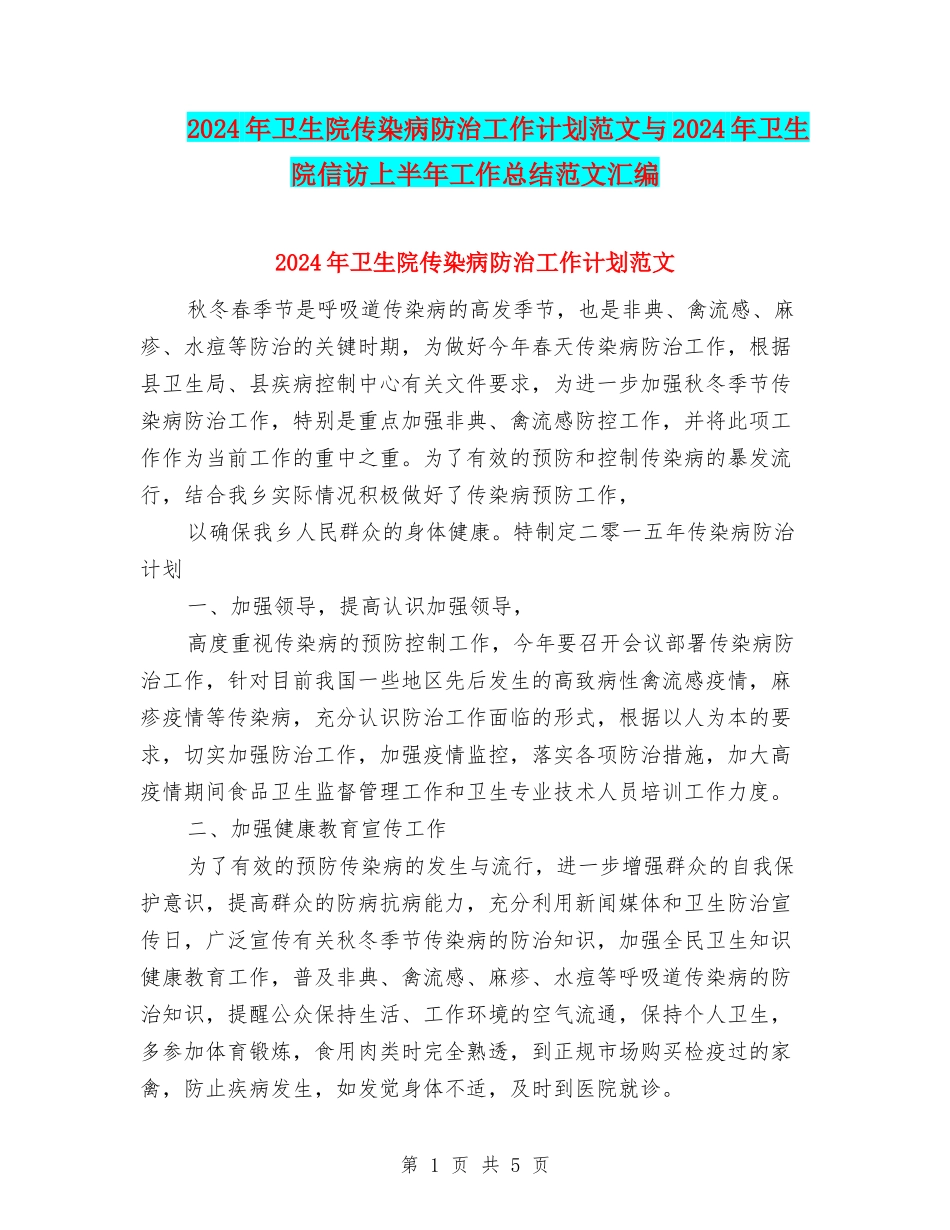 2024年卫生院传染病防治工作计划范文与2024年卫生院信访上半年工作总结范文汇编

2024年卫生院传染病防治工作计划范文

秋冬春季节是呼吸道传染病的高发季节，也是非典、禽流感、麻疹、水痘等防治的关键时期，为做好今年春天传染病防治工作，根据县卫生局、县疾病控制中心有关文件要求，为进一步加强秋冬季节传染病防治工作，特别是重点加强非典、禽流感防控工作，并将此项工作作为当前工作的重中之重。为了有效的预防和控制传染病的暴发流行，结合我乡实际情况积极做好了传染病预防工作，

以确保我乡人民群众的身体健康。特制定二零一五年传染病防治计划

一、加强领导，提高认识加强领导，

高度重视传染病的预防控制工作，今年要召开会议部署传染病防治工作，针对目前我国一些地区先后发生的高致病性禽流感疫情，麻疹疫情等传染病，充分认识防治工作面临的形式，根据以人为本的要求，切实加强防治工作，加强疫情监控，落实各项防治措施，加大高疫情期间食品卫生监督管理工作和卫生专业技术人员培训工作力度。

二、加强健康教育宣传工作

为了有效的预防传染病的发生与流行，进一步增强群众的自我保护意识，提高群众的防病抗病能力，充分利用新闻媒体和卫生防治宣传日，广泛宣传有关秋冬季节传染病的防治知识，加强全民卫生知识健康教育工作，普及非典、禽流感、麻疹、水痘等呼吸道传染病的防治知识，提醒公众保持生活、工作环境的空气流通，保持个人卫生，多参加体育锻炼，食用肉类时完全熟透，到正规市场购买检疫过的家禽，防止疾病发生，如发觉身体不适，及时到医院就诊。

第 1 页 共 5 页